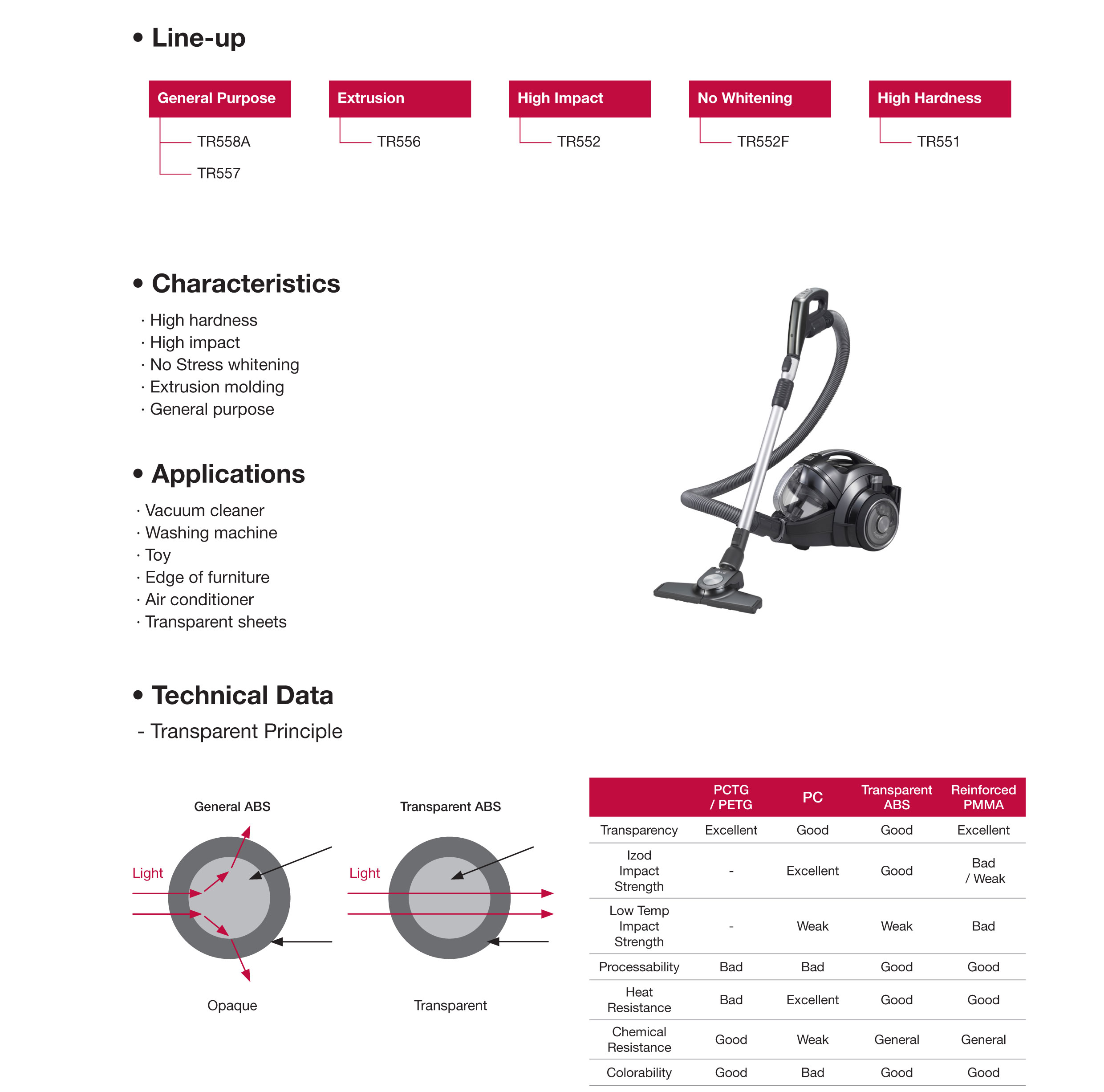 • Line-up

General Purpose
TR558A
TR557

Extrusion
TR556

High Impact
TR552

No Whitening
TR552F

High Hardness
TR551

• Characteristics

· High hardness
· High impact
· No Stress whitening
· Extrusion molding
· General purpose

• Applications

· Vacuum cleaner
· Washing machine
· Toy
· Edge of furniture
· Air conditioner
· Transparent sheets

• Technical Data

- Transparent Principle

General ABS

Light

Opaque

Transparent ABS

Light

Transparent

| | PCTG / PETG | PC | Transparent ABS | Reinforced PMMA |
|---|---|---|---|---|
| Transparency | Excellent | Good | Good | Excellent |
| Izod Impact Strength | - | Excellent | Good | Bad / Weak |
| Low Temp Impact Strength | - | Weak | Weak | Bad |
| Processability | Bad | Bad | Good | Good |
| Heat Resistance | Bad | Excellent | Good | Good |
| Chemical Resistance | Good | Weak | General | General |
| Colorability | Good | Bad | Good | Good |